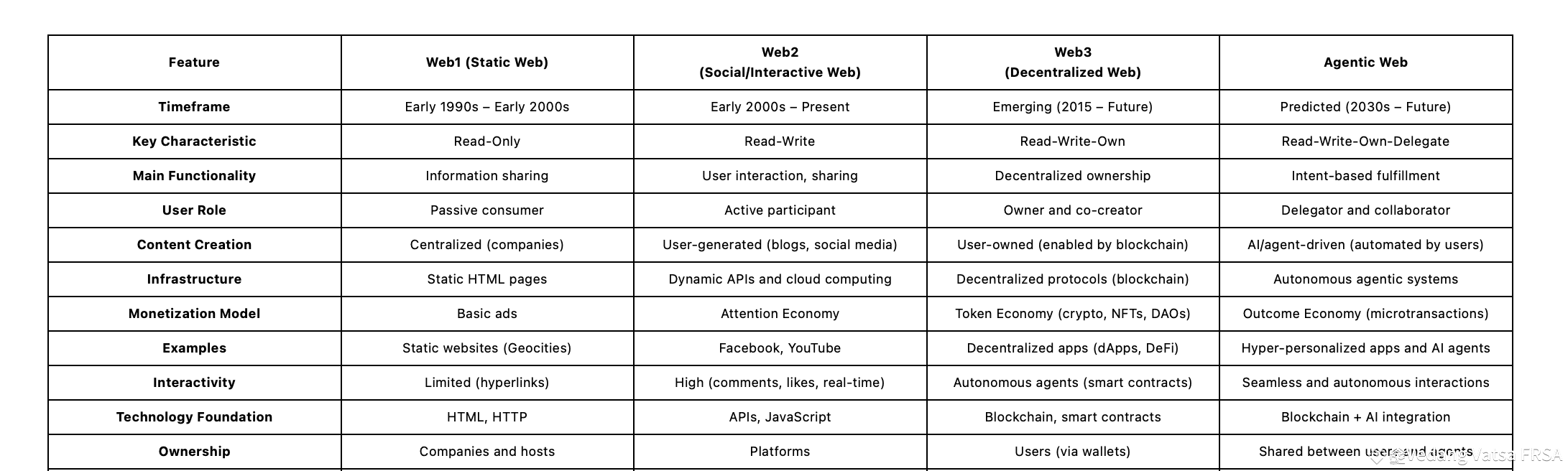 | Feature | Web1 (Static Web) | Web2 (Social/Interactive Web) | Web3 (Decentralized Web) | Agentic Web |
|---|---|---|---|---|
| Timeframe | Early 1990s – Early 2000s | Early 2000s – Present | Emerging (2015 – Future) | Predicted (2030s – Future) |
| Key Characteristic | Read-Only | Read-Write | Read-Write-Own | Read-Write-Own-Delegate |
| Main Functionality | Information sharing | User interaction, sharing | Decentralized ownership | Intent-based fulfillment |
| User Role | Passive consumer | Active participant | Owner and co-creator | Delegator and collaborator |
| Content Creation | Centralized (companies) | User-generated (blogs, social media) | User-owned (enabled by blockchain) | AI/agent-driven (automated by users) |
| Infrastructure | Static HTML pages | Dynamic APIs and cloud computing | Decentralized protocols (blockchain) | Autonomous agentic systems |
| Monetization Model | Basic ads | Attention Economy | Token Economy (crypto, NFTs, DAOs) | Outcome Economy (microtransactions) |
| Examples | Static websites (Geocities) | Facebook, YouTube | Decentralized apps (dApps, DeFi) | Hyper-personalized apps and AI agents |
| Interactivity | Limited (hyperlinks) | High (comments, likes, real-time) | Autonomous agents (smart contracts) | Seamless and autonomous interactions |
| Technology Foundation | HTML, HTTP | APIs, JavaScript | Blockchain, smart contracts | Blockchain + AI integration |
| Ownership | Companies and hosts | Platforms | Users (via wallets) | Shared between users and agents |

Vedang Vatsa FRSA